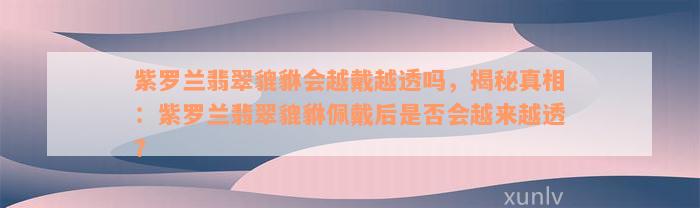 紫罗兰翡翠貔貅会越戴越透吗，揭秘真相：紫罗兰翡翠貔貅佩戴后是否会越来越透？

xunlv